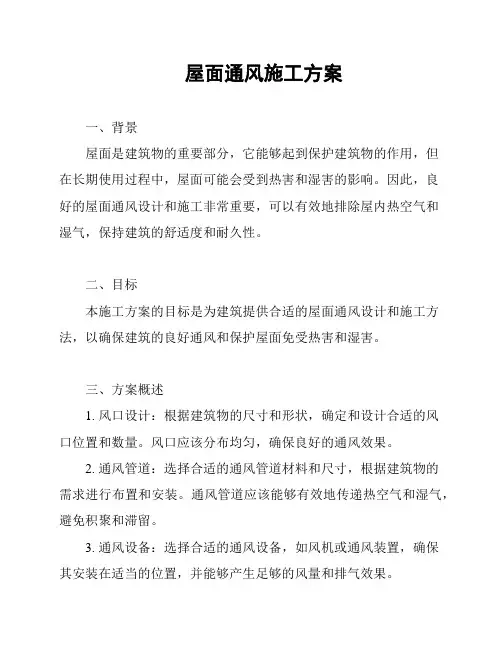 屋面通风施工方案

一、背景

屋面是建筑物的重要部分，它能够起到保护建筑物的作用，但在长期使用过程中，屋面可能会受到热害和湿害的影响。因此，良好的屋面通风设计和施工非常重要，可以有效地排除屋内热空气和湿气，保持建筑的舒适度和耐久性。

二、目标

本施工方案的目标是为建筑提供合适的屋面通风设计和施工方法，以确保建筑的良好通风和保护屋面免受热害和湿害。

三、方案概述

1. 风口设计：根据建筑物的尺寸和形状，确定和设计合适的风口位置和数量。风口应该分布均匀，确保良好的通风效果。

2. 通风管道：选择合适的通风管道材料和尺寸，根据建筑物的需求进行布置和安装。通风管道应该能够有效地传递热空气和湿气，避免积聚和滞留。

3. 通风设备：选择合适的通风设备，如风机或通风装置，确保其安装在适当的位置，并能够产生足够的风量和排气效果。